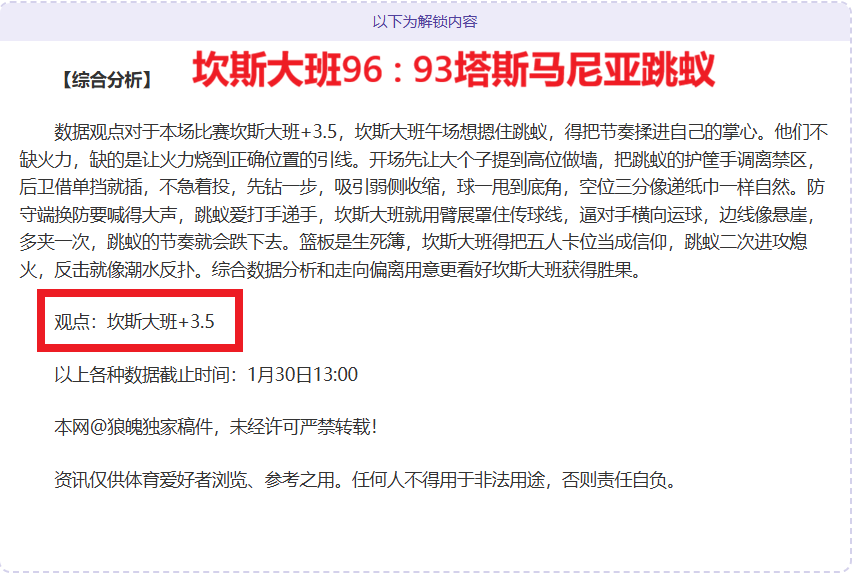 以下为解锁内容

【综合分析】 坎斯大班96：93塔斯马尼亚跳蚁

数据观点对于本场比赛坎斯大班+3.5，坎斯大班午场想摁住跳蚁，得把节奏揉进自己的掌心。他们不缺火力，缺的是让火力烧到正确位置的引线。开场先让大个子提到高位做墙，把跳蚁的护筐手调离禁区，后卫借单挡就插，不急着投，先钻一步，吸引弱侧收缩，球一甩到底角，空位三分像递纸巾一样自然。防守端换防要喊得大声，跳蚁爱打手递手，坎斯大班就用臂展罩住传球线，逼对手横向运球，边线像悬崖，多夹一次，跳蚁的节奏就会跌下去。篮板是生死簿，坎斯大班得把五人卡位当成信仰，跳蚁二次进攻熄火，反击就像潮水反扑。综合数据分析和走向偏离用意更看好坎斯大班获得胜果。

观点：坎斯大班+3.5

以上各种数据截止时间：1月30日13:00

本网@狼魄独家稿件，未经许可严禁转载！

资讯仅供体育爱好者浏览、参考之用。任何人不得用于非法用途，否则责任自负。